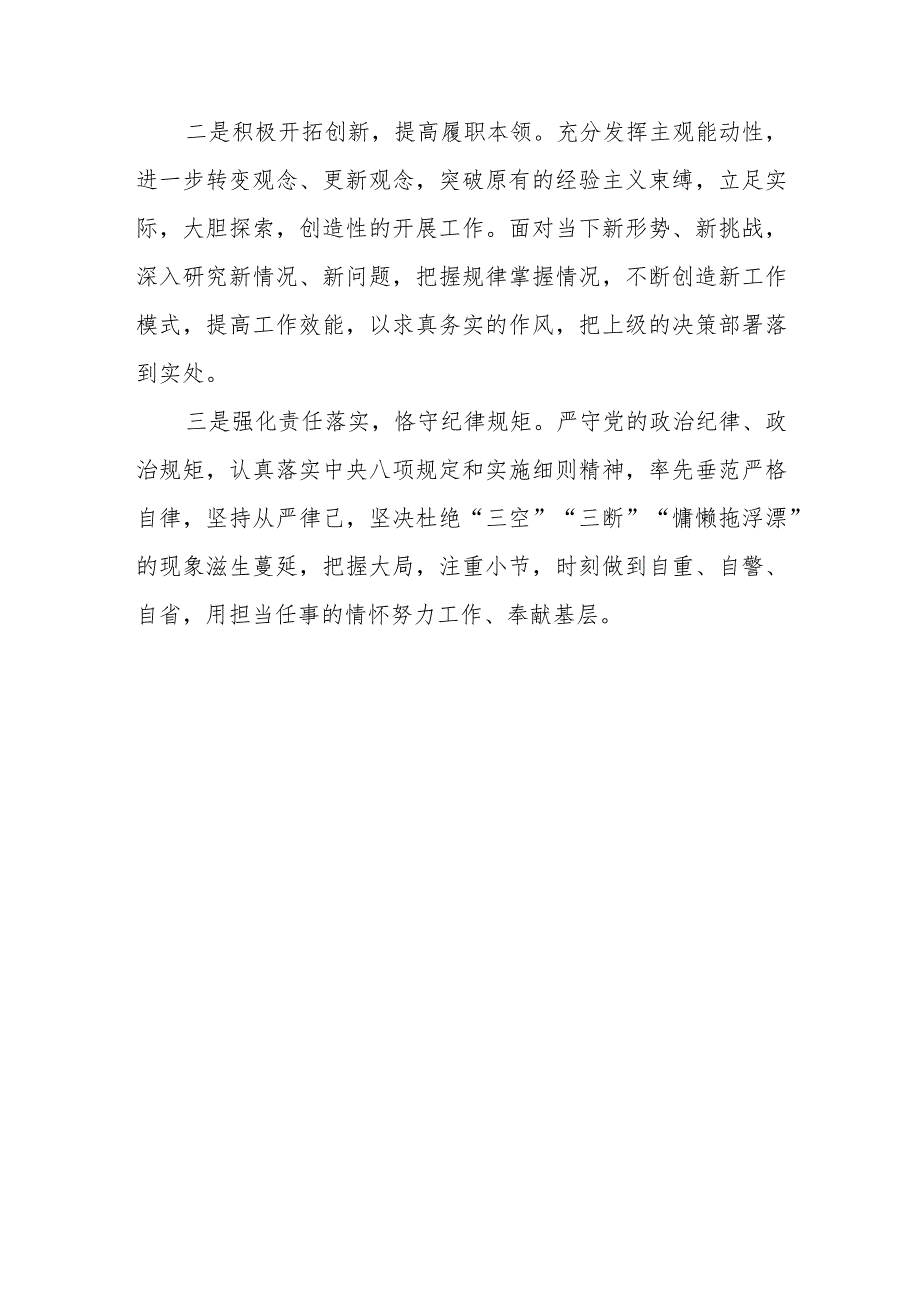 二是积极开拓创新，提高履职本领。充分发挥主观能动性，进一步转变观念、更新观念，突破原有的经验主义束缚，立足实际，大胆探索，创造性的开展工作。面对当下新形势、新挑战，深入研究新情况、新问题，把握规律掌握情况，不断创造新工作模式，提高工作效能，以求真务实的作风，把上级的决策部署落到实处。

三是强化责任落实，恪守纪律规矩。严守党的政治纪律、政治规矩，认真落实中央八项规定和实施细则精神，率先垂范严格自律，坚持从严律己，坚决杜绝“三空”“三断”“慵懒拖浮漂”的现象滋生蔓延，把握大局，注重小节，时刻做到自重、自警、自省，用担当任事的情怀努力工作、奉献基层。